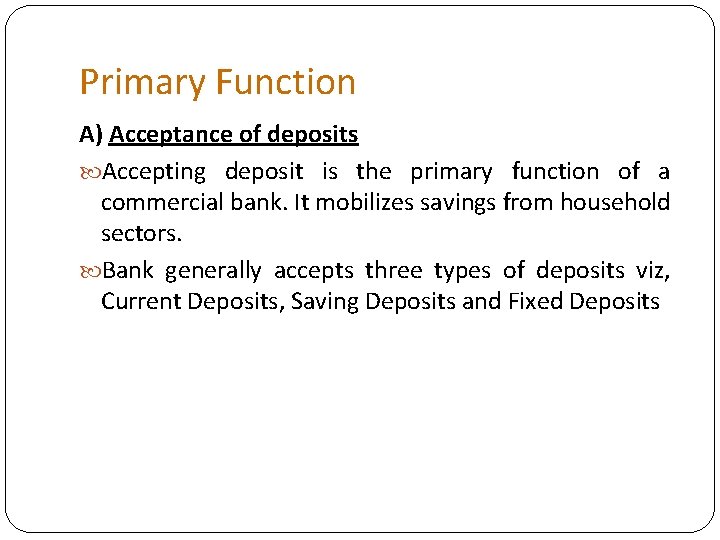 Primary Function

A) Acceptance of deposits

Accepting deposit is the primary function of a commercial bank. It mobilizes savings from household sectors.

Bank generally accepts three types of deposits viz, Current Deposits, Saving Deposits and Fixed Deposits